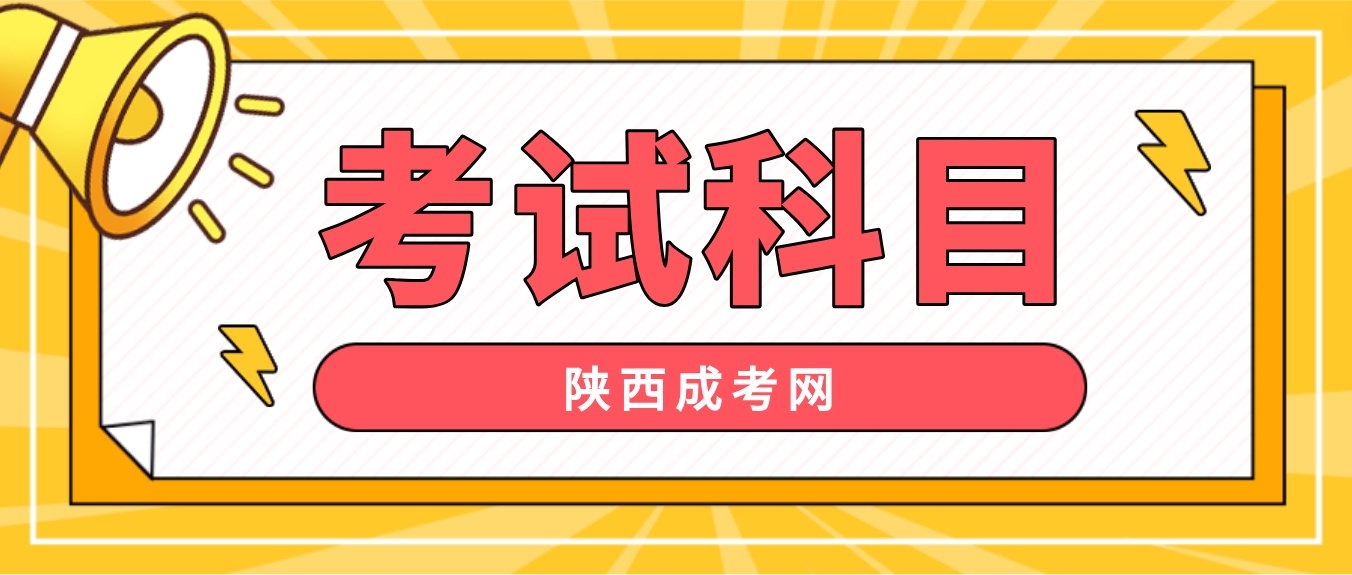 考试科目

陕西成考网